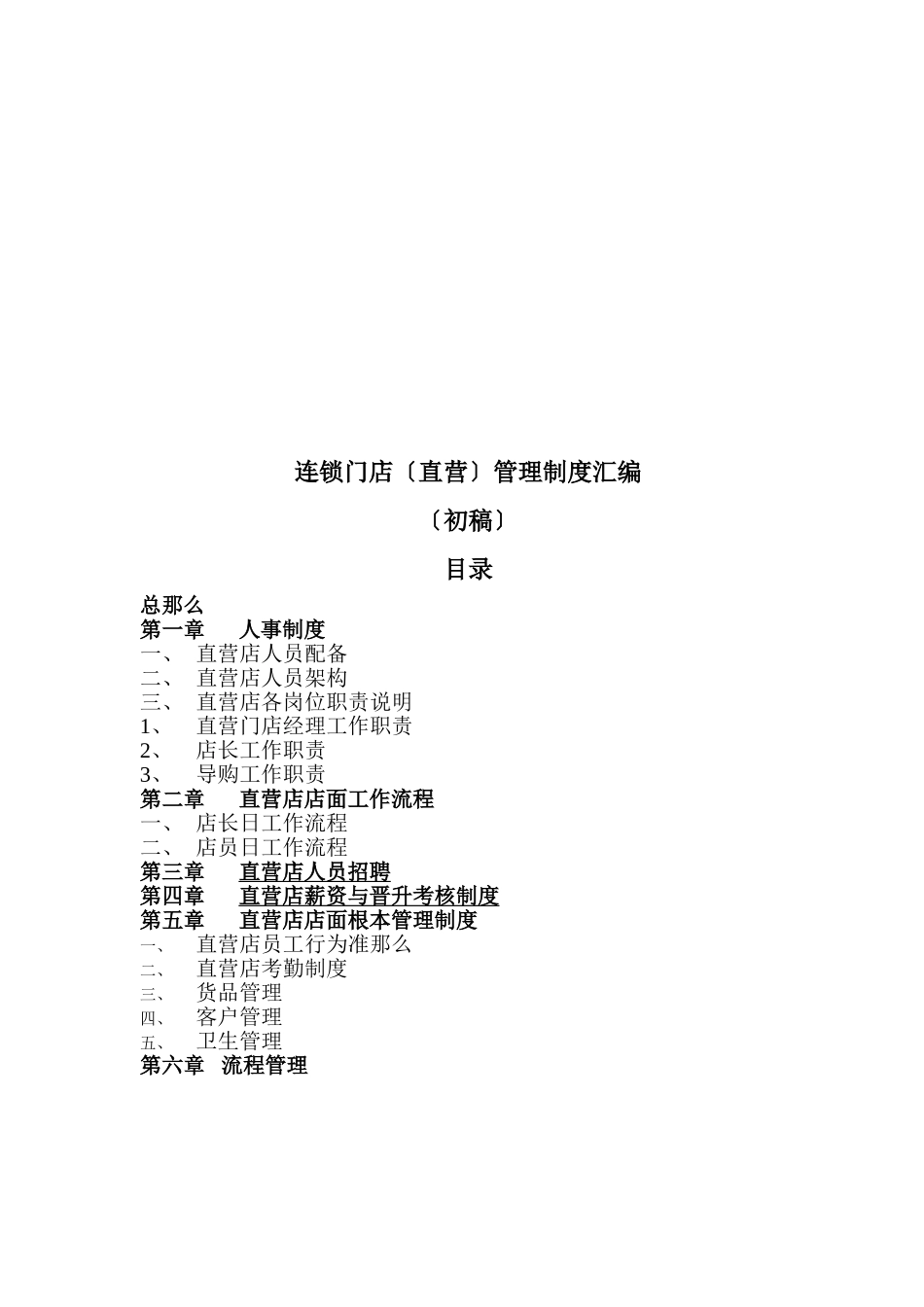 连锁门店〔直营〕管理制度汇编

〔初稿〕

目录

总那么
第一章 人事制度
一、 直营店人员配备
二、 直营店人员架构
三、 直营店各岗位职责说明
1、 直营门店经理工作职责
2、 店长工作职责
3、 导购工作职责
第二章 直营店店面工作流程
一、 店长日工作流程
二、 店员日工作流程
第三章 直营店人员招聘
第四章 直营店薪资与晋升考核制度
第五章 直营店店面根本管理制度
一、 直营店员工行为准那么
二、 直营店考勤制度
三、 货品管理
四、 客户管理
五、 卫生管理
第六章 流程管理